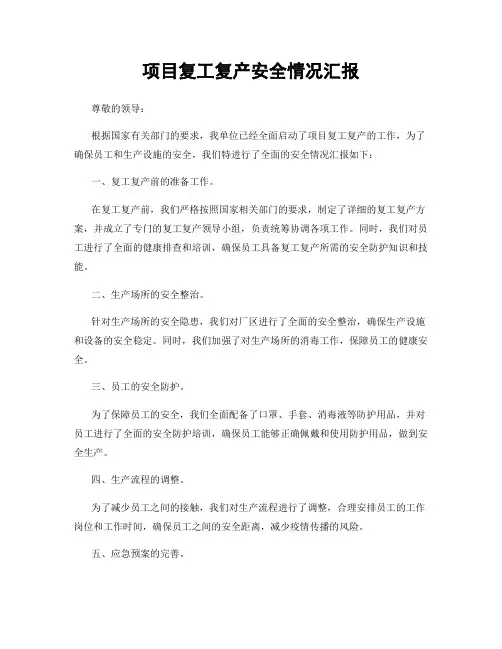 项目复工复产安全情况汇报

尊敬的领导：

根据国家有关部门的要求，我单位已经全面启动了项目复工复产的工作，为了确保员工和生产设施的安全，我们特进行了全面的安全情况汇报如下：

一、复工复产前的准备工作。

在复工复产前，我们严格按照国家相关部门的要求，制定了详细的复工复产方案，并成立了专门的复工复产领导小组，负责统筹协调各项工作。同时，我们对员工进行了全面的健康排查和培训，确保员工具备复工复产所需的安全防护知识和技能。

二、生产场所的安全整治。

针对生产场所的安全隐患，我们对厂区进行了全面的安全整治，确保生产设施和设备的安全稳定。同时，我们加强了对生产场所的消毒工作，保障员工的健康安全。

三、员工的安全防护。

为了保障员工的安全，我们全面配备了口罩、手套、消毒液等防护用品，并对员工进行了全面的安全防护培训，确保员工能够正确佩戴和使用防护用品，做到安全生产。

四、生产流程的调整。

为了减少员工之间的接触，我们对生产流程进行了调整，合理安排员工的工作岗位和工作时间，确保员工之间的安全距离，减少疫情传播的风险。

五、应急预案的完善。